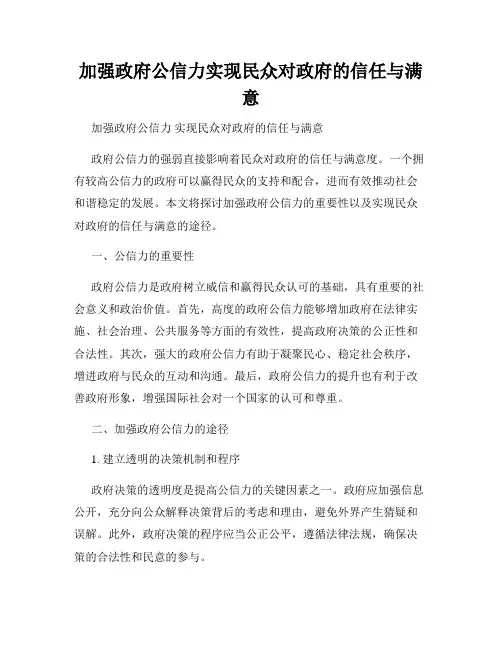 加强政府公信力实现民众对政府的信任与满意

加强政府公信力 实现民众对政府的信任与满意

政府公信力的强弱直接影响着民众对政府的信任与满意度。一个拥有较高公信力的政府可以赢得民众的支持和配合，进而有效推动社会和谐稳定的发展。本文将探讨加强政府公信力的重要性以及实现民众对政府的信任与满意的途径。

一、公信力的重要性

政府公信力是政府树立威信和赢得民众认可的基础，具有重要的社会意义和政治价值。首先，高度的政府公信力能够增加政府在法律实施、社会治理、公共服务等方面的有效性，提高政府决策的公正性和合法性。其次，强大的政府公信力有助于凝聚民心、稳定社会秩序，增进政府与民众的互动和沟通。最后，政府公信力的提升也有利于改善政府形象，增强国际社会对一个国家的认可和尊重。

二、加强政府公信力的途径

1. 建立透明的决策机制和程序

政府决策的透明度是提高公信力的关键因素之一。政府应加强信息公开，充分向公众解释决策背后的考虑和理由，避免外界产生猜疑和误解。此外，政府决策的程序应当公正公平，遵循法律法规，确保决策的合法性和民意的参与。